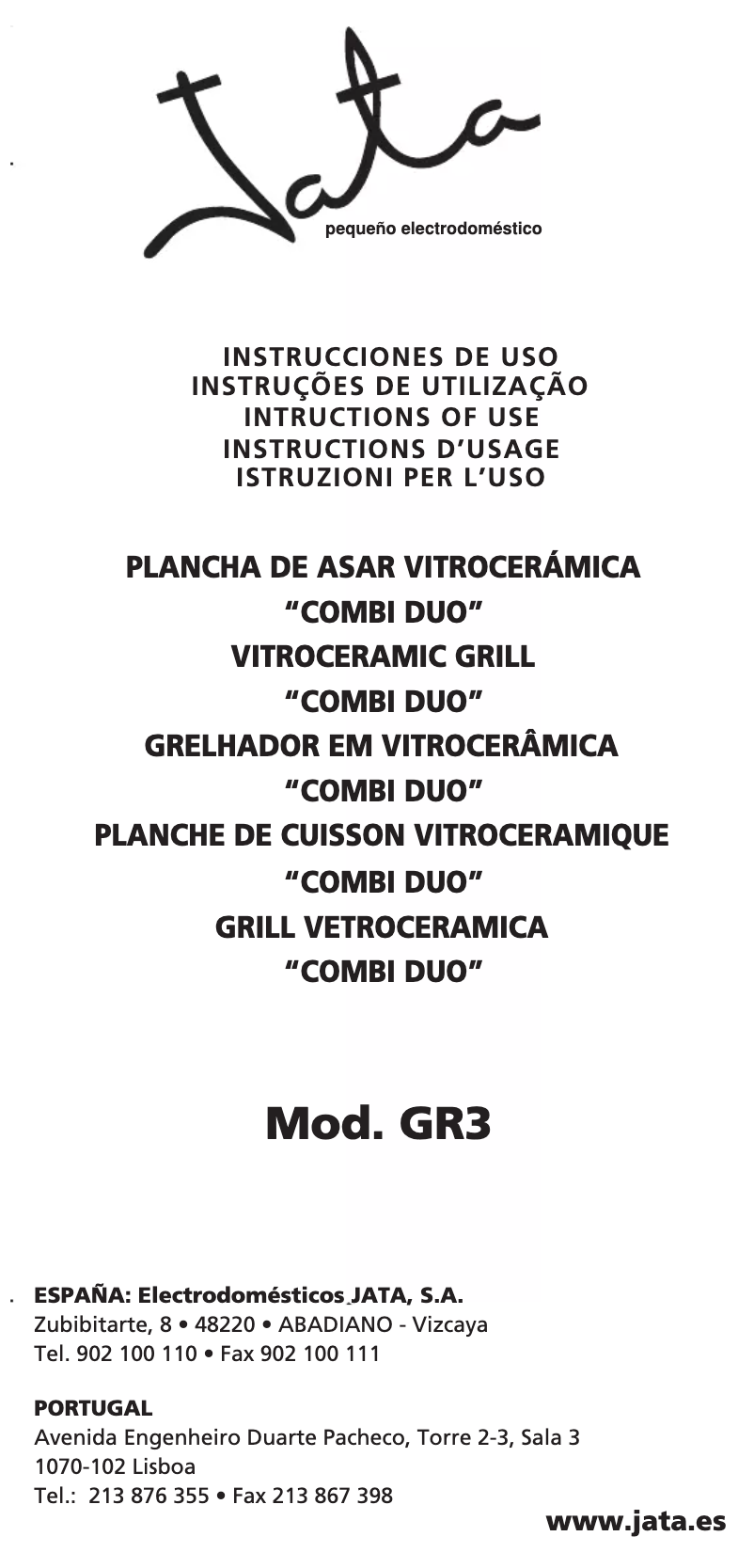 Jata
pequeño electrodoméstico

INSTRUCCIONES DE USO
INSTRUÇÕES DE UTILIZAÇÃO
INTRUCTIONS OF USE
INSTRUCTIONS D'USAGE
ISTRUZIONI PER L'USO

PLANCHA DE ASAR VITROCERÁMICA
"COMBI DUO"
VITROCERAMIC GRILL
"COMBI DUO"
GRELHADOR EM VITROCERÂMICA
"COMBI DUO"
PLANCHE DE CUISSON VITROCERAMIQUE
"COMBI DUO"
GRILL VETROCERAMICA
"COMBI DUO"

Mod. GR3

ESPAÑA: Electrodomésticos JATA, S.A.
Zubibitarte, 8 • 48220 • ABADIANO - Vizcaya
Tel. 902 100 110 • Fax 902 100 111

PORTUGAL
Avenida Engenheiro Duarte Pacheco, Torre 2-3, Sala 3
1070-102 Lisboa
Tel.: 213 876 355 • Fax 213 867 398

www.jata.es